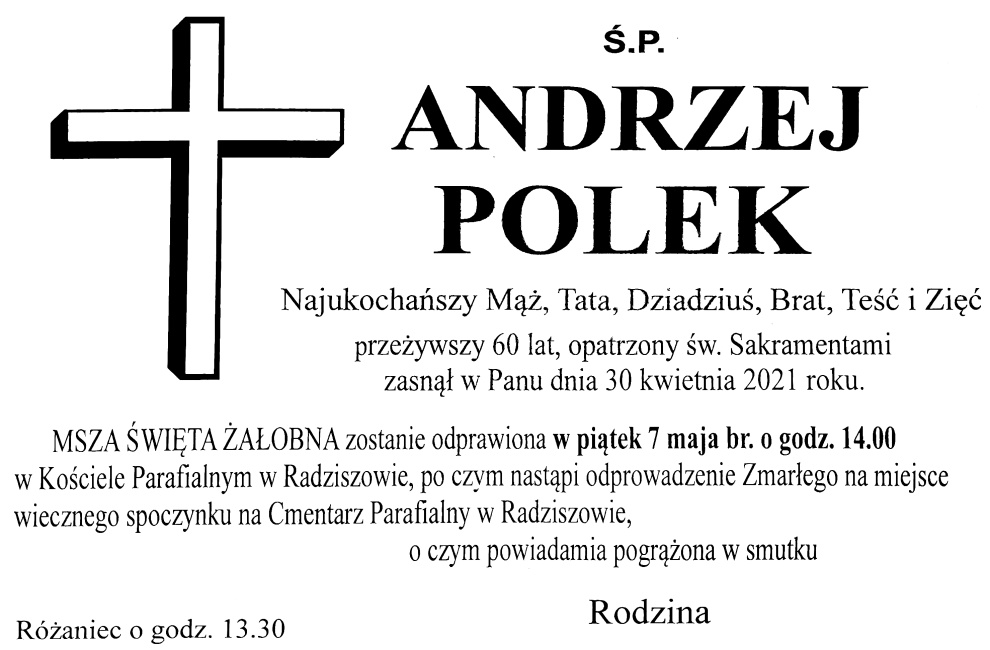 Ś.P.

ANDRZEJ
POLEK

Najukochańszy Mąż, Tata, Dziadziuś, Brat, Teść i Zięć

przeżywszy 60 lat, opatrzony św. Sakramentami
zasnął w Panu dnia 30 kwietnia 2021 roku.

MSZA ŚWIĘTA ŻAŁOBNA zostanie odprawiona w piątek 7 maja br. o godz. 14.00 w Kościele Parafialnym w Radziszowie, po czym nastąpi odprowadzenie Zmarłego na miejsce wiecznego spoczynku na Cmentarz Parafialny w Radziszowie,

o czym powiadamia pogrążona w smutku

Rodzina

Różaniec o godz. 13.30